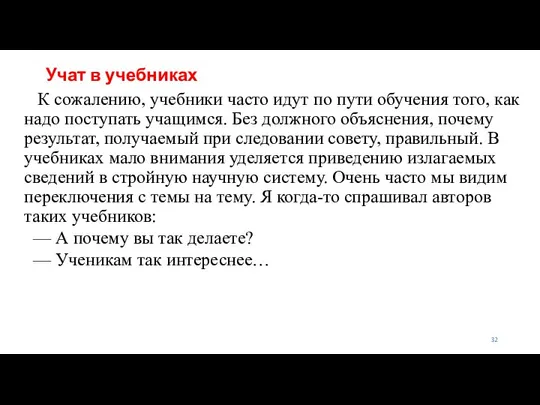 Учат в учебниках

К сожалению, учебники часто идут по пути обучения того, как надо поступать учащимся. Без должного объяснения, почему результат, получаемый при следовании совету, правильный. В учебниках мало внимания уделяется приведению излагаемых сведений в стройную научную систему. Очень часто мы видим переключения с темы на тему. Я когда-то спрашивал авторов таких учебников:

— А почему вы так делаете?

— Ученикам так интереснее…

32